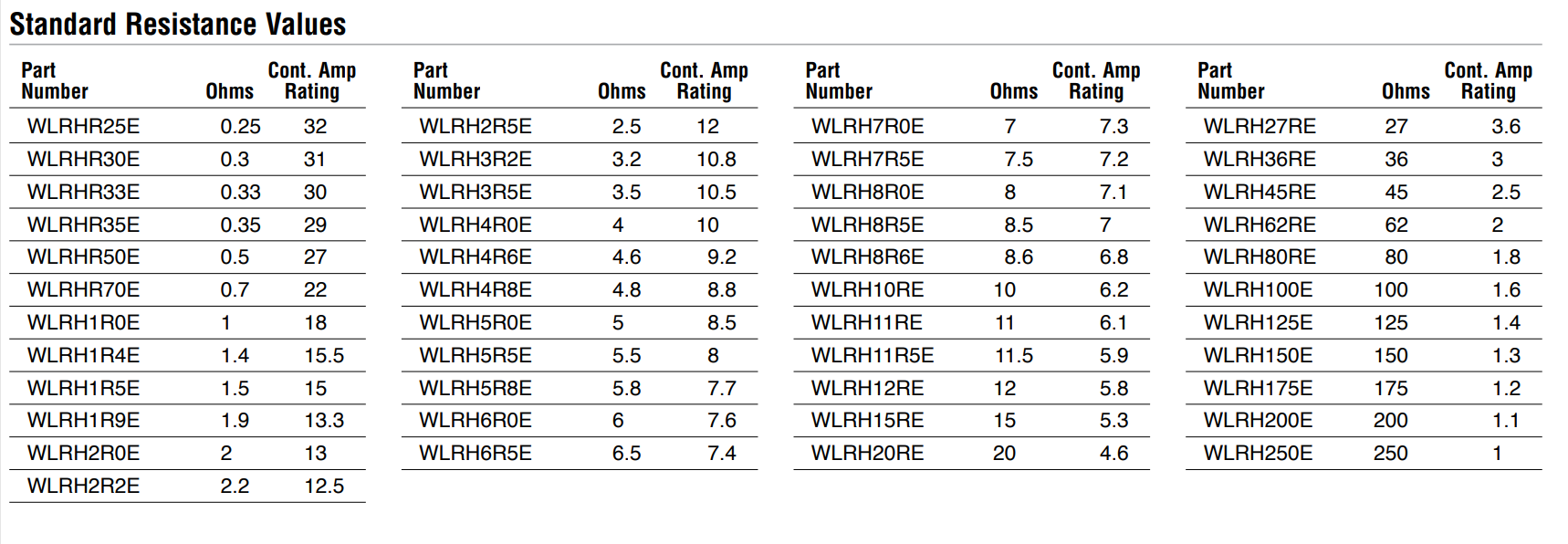 Standard Resistance Values

| Part Number | Ohms | Cont. Amp Rating |
|---|---|---|
| WLRHR25E | 0.25 | 32 |
| WLRHR30E | 0.3 | 31 |
| WLRHR33E | 0.33 | 30 |
| WLRHR35E | 0.35 | 29 |
| WLRHR50E | 0.5 | 27 |
| WLRHR70E | 0.7 | 22 |
| WLRH1R0E | 1 | 18 |
| WLRH1R4E | 1.4 | 15.5 |
| WLRH1R5E | 1.5 | 15 |
| WLRH1R9E | 1.9 | 13.3 |
| WLRH2R0E | 2 | 13 |
| WLRH2R2E | 2.2 | 12.5 |

| Part Number | Ohms | Cont. Amp Rating |
|---|---|---|
| WLRH2R5E | 2.5 | 12 |
| WLRH3R2E | 3.2 | 10.8 |
| WLRH3R5E | 3.5 | 10.5 |
| WLRH4R0E | 4 | 10 |
| WLRH4R6E | 4.6 | 9.2 |
| WLRH4R8E | 4.8 | 8.8 |
| WLRH5R0E | 5 | 8.5 |
| WLRH5R5E | 5.5 | 8 |
| WLRH5R8E | 5.8 | 7.7 |
| WLRH6R0E | 6 | 7.6 |
| WLRH6R5E | 6.5 | 7.4 |

| Part Number | Ohms | Cont. Amp Rating |
|---|---|---|
| WLRH7R0E | 7 | 7.3 |
| WLRH7R5E | 7.5 | 7.2 |
| WLRH8R0E | 8 | 7.1 |
| WLRH8R5E | 8.5 | 7 |
| WLRH8R6E | 8.6 | 6.8 |
| WLRH10RE | 10 | 6.2 |
| WLRH11RE | 11 | 6.1 |
| WLRH11R5E | 11.5 | 5.9 |
| WLRH12RE | 12 | 5.8 |
| WLRH15RE | 15 | 5.3 |
| WLRH20RE | 20 | 4.6 |

| Part Number | Ohms | Cont. Amp Rating |
|---|---|---|
| WLRH27RE | 27 | 3.6 |
| WLRH36RE | 36 | 3 |
| WLRH45RE | 45 | 2.5 |
| WLRH62RE | 62 | 2 |
| WLRH80RE | 80 | 1.8 |
| WLRH100E | 100 | 1.6 |
| WLRH125E | 125 | 1.4 |
| WLRH150E | 150 | 1.3 |
| WLRH175E | 175 | 1.2 |
| WLRH200E | 200 | 1.1 |
| WLRH250E | 250 | 1 |